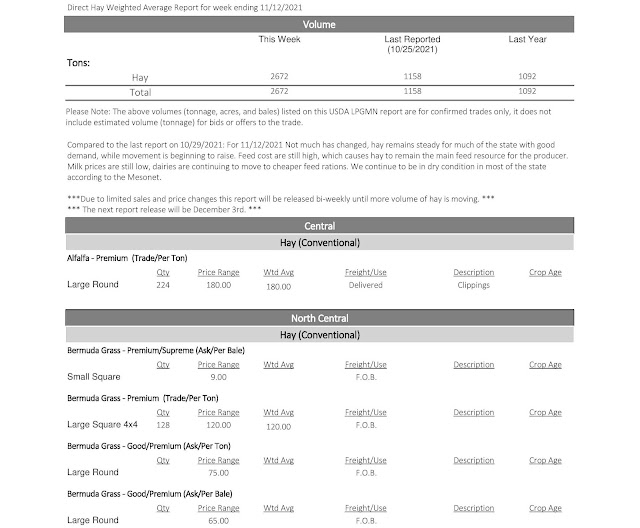 Direct Hay Weighted Average Report for week ending 11/12/2021

Volume

| | This Week | Last Reported (10/25/2021) | Last Year |
|---|---|---|---|
| Tons: | | | |
| Hay | 2672 | 1158 | 1092 |
| Total | 2672 | 1158 | 1092 |

Please Note: The above volumes (tonnage, acres, and bales) listed on this USDA LPGMN report are for confirmed trades only, it does not include estimated volume (tonnage) for bids or offers to the trade.

Compared to the last report on 10/29/2021: For 11/12/2021 Not much has changed, hay remains steady for much of the state with good demand, while movement is beginning to raise. Feed cost are still high, which causes hay to remain the main feed resource for the producer. Milk prices are still low, dairies are continuing to move to cheaper feed rations. We continue to be in dry condition in most of the state according to the Mesonet.

***Due to limited sales and price changes this report will be released bi-weekly until more volume of hay is moving. ***
*** The next report release will be December 3rd. ***

Central

Hay (Conventional)

Alfalfa - Premium (Trade/Per Ton)

| | Qty | Price Range | Wtd Avg | Freight/Use | Description | Crop Age |
|---|---|---|---|---|---|---|
| Large Round | 224 | 180.00 | 180.00 | Delivered | Clippings | |

North Central

Hay (Conventional)

Bermuda Grass - Premium/Supreme (Ask/Per Bale)

| | Qty | Price Range | Wtd Avg | Freight/Use | Description | Crop Age |
|---|---|---|---|---|---|---|
| Small Square | | 9.00 | | F.O.B. | | |

Bermuda Grass - Premium (Trade/Per Ton)

| | Qty | Price Range | Wtd Avg | Freight/Use | Description | Crop Age |
|---|---|---|---|---|---|---|
| Large Square 4x4 | 128 | 120.00 | 120.00 | F.O.B. | | |

Bermuda Grass - Good/Premium (Ask/Per Ton)

| | Qty | Price Range | Wtd Avg | Freight/Use | Description | Crop Age |
|---|---|---|---|---|---|---|
| Large Round | | 75.00 | | F.O.B. | | |

Bermuda Grass - Good/Premium (Ask/Per Bale)

| | Qty | Price Range | Wtd Avg | Freight/Use | Description | Crop Age |
|---|---|---|---|---|---|---|
| Large Round | | 65.00 | | F.O.B. | | |